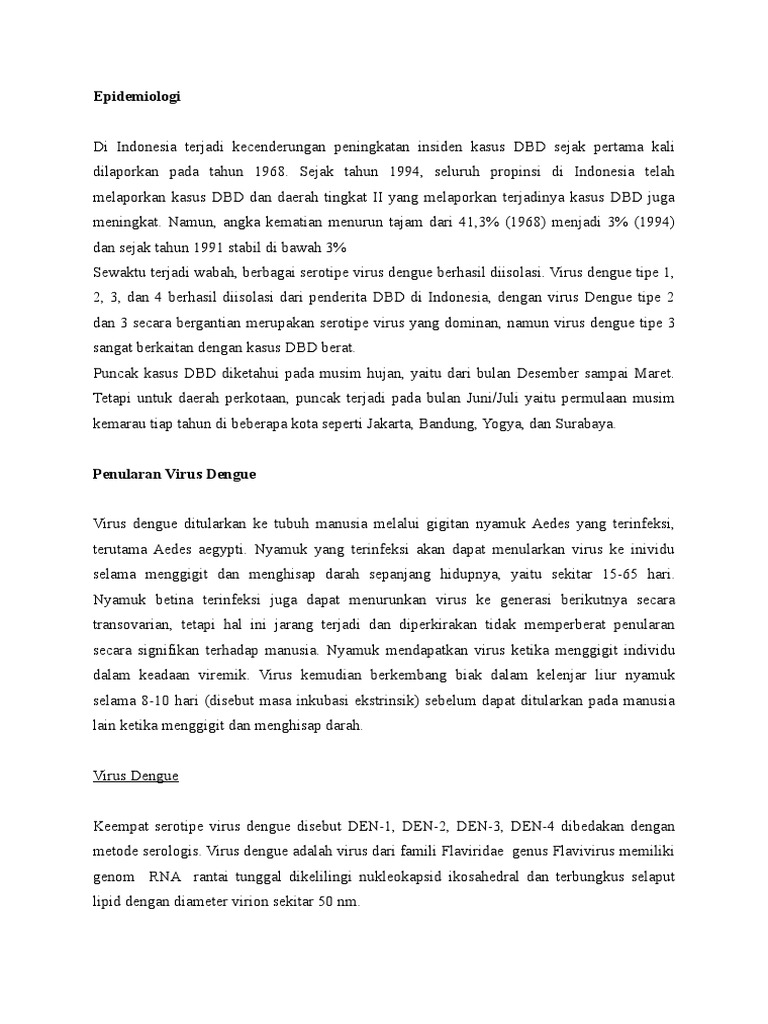 Epidemiologi

Di Indonesia terjadi kecenderungan peningkatan insiden kasus DBD sejak pertama kali dilaporkan pada tahun 1968. Sejak tahun 1994, seluruh propinsi di Indonesia telah melaporkan kasus DBD dan daerah tingkat II yang melaporkan terjadinya kasus DBD juga meningkat. Namun, angka kematian menurun tajam dari 41,3% (1968) menjadi 3% (1994) dan sejak tahun 1991 stabil di bawah 3%
Sewaktu terjadi wabah, berbagai serotipe virus dengue berhasil diisolasi. Virus dengue tipe 1, 2, 3, dan 4 berhasil diisolasi dari penderita DBD di Indonesia, dengan virus Dengue tipe 2 dan 3 secara bergantian merupakan serotipe virus yang dominan, namun virus dengue tipe 3 sangat berkaitan dengan kasus DBD berat.
Puncak kasus DBD diketahui pada musim hujan, yaitu dari bulan Desember sampai Maret. Tetapi untuk daerah perkotaan, puncak terjadi pada bulan Juni/Juli yaitu permulaan musim kemarau tiap tahun di beberapa kota seperti Jakarta, Bandung, Yogya, dan Surabaya.

Penularan Virus Dengue

Virus dengue ditularkan ke tubuh manusia melalui gigitan nyamuk Aedes yang terinfeksi, terutama Aedes aegypti. Nyamuk yang terinfeksi akan dapat menularkan virus ke inividu selama menggigit dan menghisap darah sepanjang hidupnya, yaitu sekitar 15-65 hari. Nyamuk betina terinfeksi juga dapat menurunkan virus ke generasi berikutnya secara transovarian, tetapi hal ini jarang terjadi dan diperkirakan tidak memperberat penularan secara signifikan terhadap manusia. Nyamuk mendapatkan virus ketika menggigit individu dalam keadaan viremik. Virus kemudian berkembang biak dalam kelenjar liur nyamuk selama 8-10 hari (disebut masa inkubasi ekstrinsik) sebelum dapat ditularkan pada manusia lain ketika menggigit dan menghisap darah.

Virus Dengue

Keempat serotipe virus dengue disebut DEN-1, DEN-2, DEN-3, DEN-4 dibedakan dengan metode serologis. Virus dengue adalah virus dari famili Flaviridae genus Flavivirus memiliki genom RNA rantai tunggal dikelilingi nukleokapsid ikosahedral dan terbungkus selaput lipid dengan diameter virion sekitar 50 nm.